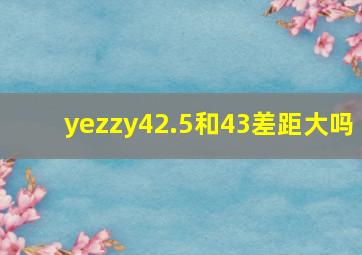 yezzy42.5和43差距大吗